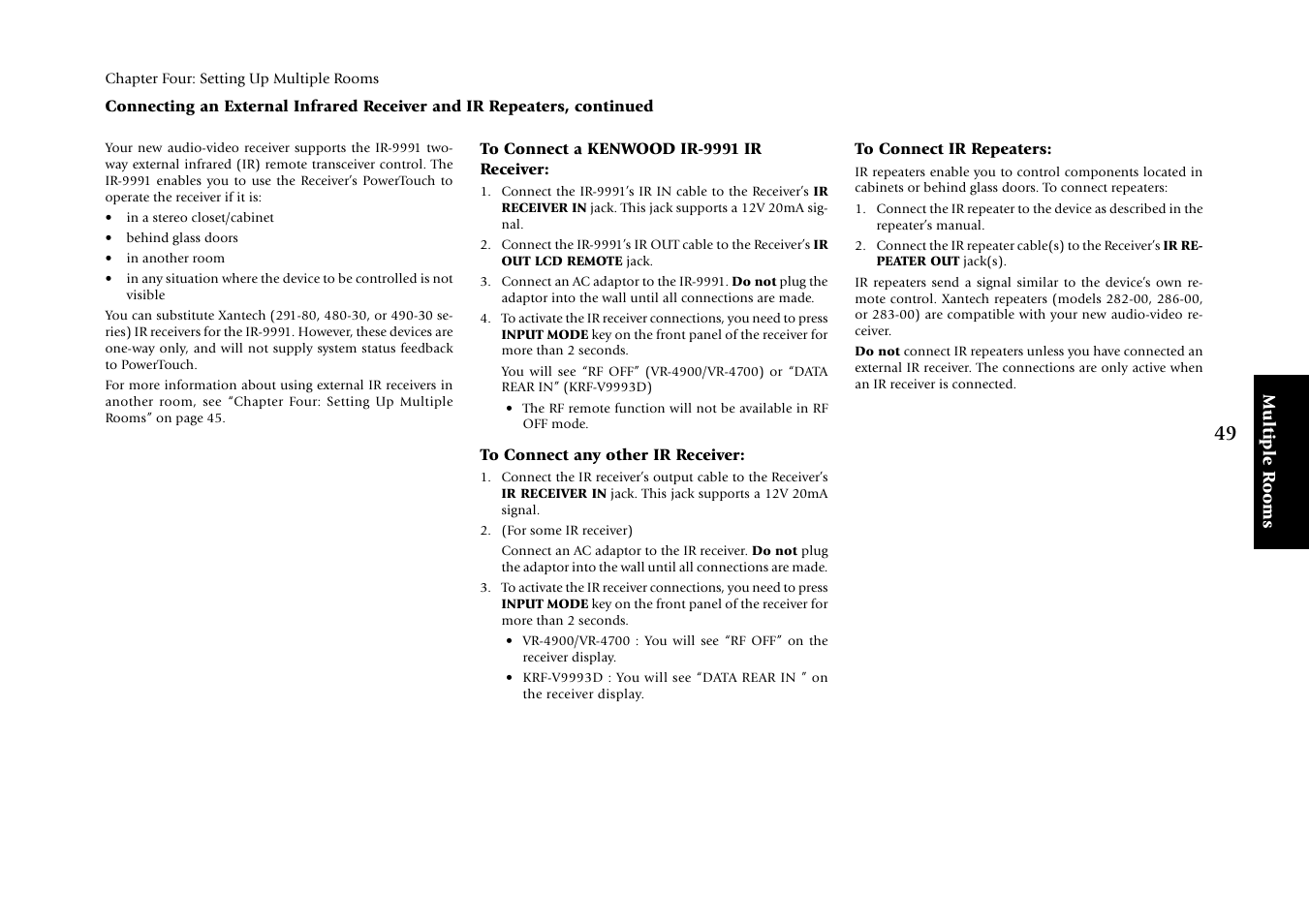 Chapter Four: Setting Up Multiple Rooms

Connecting an External Infrared Receiver and IR Repeaters, continued

Your new audio-video receiver supports the IR-9991 two-way external infrared (IR) remote transceiver control. The IR-9991 enables you to use the Receiver's PowerTouch to operate the receiver if it is:

• in a stereo closet/cabinet
• behind glass doors
• in another room
• in any situation where the device to be controlled is not visible

You can substitute Xantech (291-80, 480-30, or 490-30 series) IR receivers for the IR-9991. However, these devices are one-way only, and will not supply system status feedback to PowerTouch.

For more information about using external IR receivers in another room, see "Chapter Four: Setting Up Multiple Rooms" on page 45.

To Connect a KENWOOD IR-9991 IR Receiver:

1. Connect the IR-9991's IR IN cable to the Receiver's IR RECEIVER IN jack. This jack supports a 12V 20mA signal.
2. Connect the IR-9991's IR OUT cable to the Receiver's IR OUT LCD REMOTE jack.
3. Connect an AC adaptor to the IR-9991. Do not plug the adaptor into the wall until all connections are made.
4. To activate the IR receiver connections, you need to press INPUT MODE key on the front panel of the receiver for more than 2 seconds.

You will see "RF OFF" (VR-4900/VR-4700) or "DATA REAR IN" (KRF-V9993D)

• The RF remote function will not be available in RF OFF mode.

To Connect any other IR Receiver:

1. Connect the IR receiver's output cable to the Receiver's IR RECEIVER IN jack. This jack supports a 12V 20mA signal.
2. (For some IR receiver)

Connect an AC adaptor to the IR receiver. Do not plug the adaptor into the wall until all connections are made.
3. To activate the IR receiver connections, you need to press INPUT MODE key on the front panel of the receiver for more than 2 seconds.

• VR-4900/VR-4700 : You will see "RF OFF" on the receiver display.
• KRF-V9993D : You will see "DATA REAR IN " on the receiver display.

To Connect IR Repeaters:

IR repeaters enable you to control components located in cabinets or behind glass doors. To connect repeaters:

1. Connect the IR repeater to the device as described in the repeater's manual.
2. Connect the IR repeater cable(s) to the Receiver's IR REPEATER OUT jack(s).

IR repeaters send a signal similar to the device's own remote control. Xantech repeaters (models 282-00, 286-00, or 283-00) are compatible with your new audio-video receiver.

Do not connect IR repeaters unless you have connected an external IR receiver. The connections are only active when an IR receiver is connected.

49

Multiple Rooms